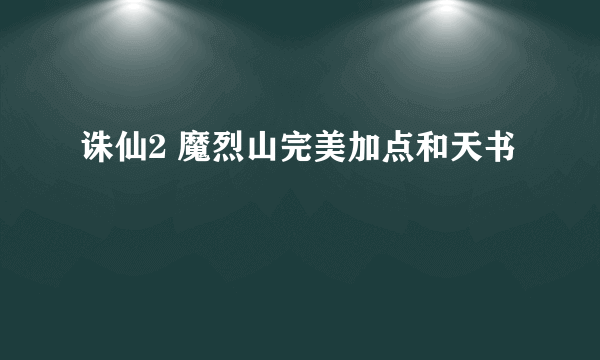 诛仙2 魔烈山完美加点和天书